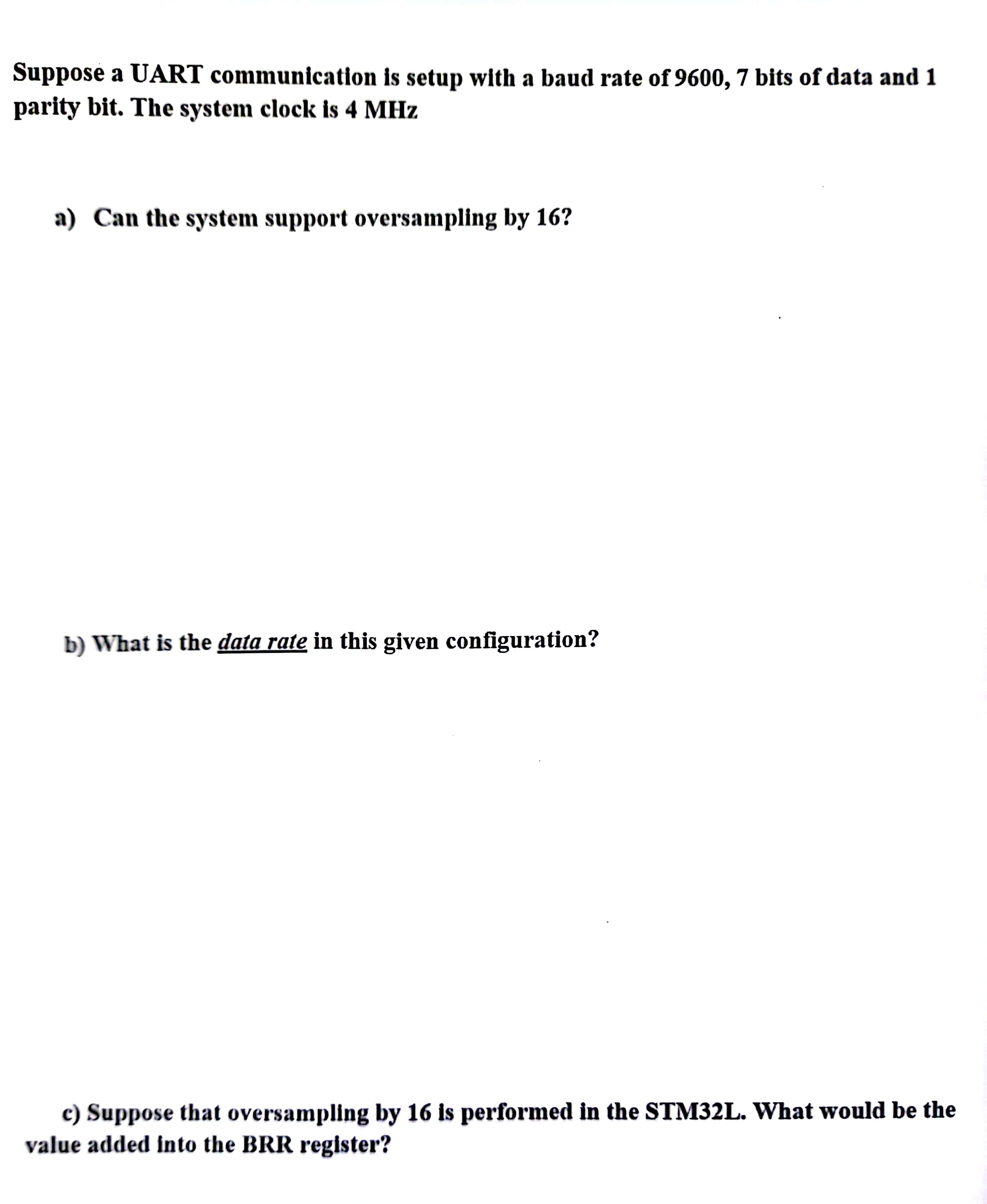 Suppose a UART communication is setup with a baud rate of 9600, 7 bits of data and 1 parity bit. The system clock is 4 MHz

a) Can the system support oversampling by 16?

b) What is the data rate in this given configuration?

c) Suppose that oversampling by 16 is performed in the STM32L. What would be the value added into the BRR register?